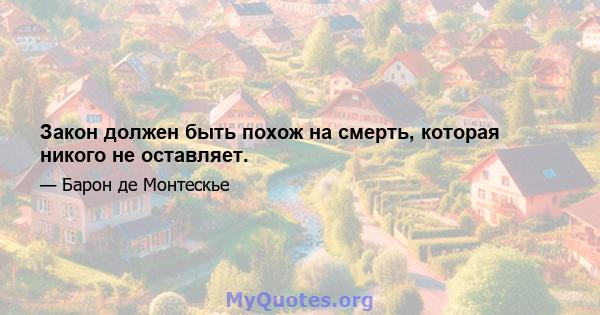 Закон должен быть похож на смерть, которая никого не оставляет.

— Барон де Монтескье

MyQuotes.org